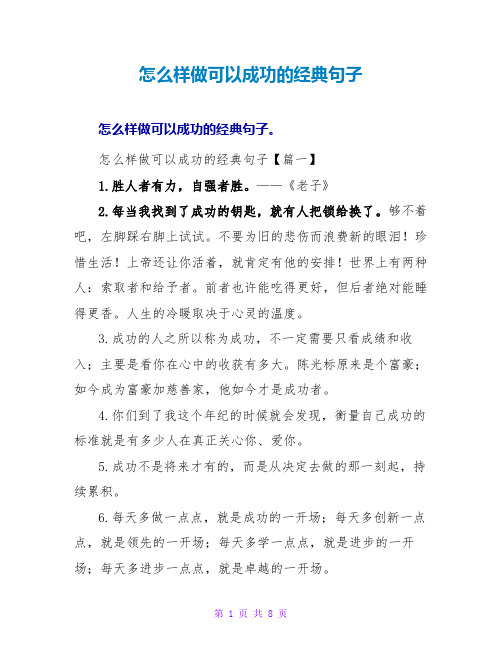 怎么样做可以成功的经典句子

怎么样做可以成功的经典句子。

怎么样做可以成功的经典句子【篇一】

1.胜人者有力，自强者胜。——《老子》

2.每当我找到了成功的钥匙，就有人把锁给换了。够不着吧，左脚踩右脚上试试。不要为旧的悲伤而浪费新的眼泪！珍惜生活！上帝还让你活着，就肯定有他的安排！世界上有两种人：索取者和给予者。前者也许能吃得更好，但后者绝对能睡得更香。人生的冷暖取决于心灵的温度。

3.成功的人之所以称为成功，不一定需要只看成绩和收入；主要是看你在心中的收获有多大。陈光标原来是个富豪；如今成为富豪加慈善家，他如今才是成功者。

4.你们到了我这个年纪的时候就会发现，衡量自己成功的标准就是有多少人在真正关心你、爱你。

5.成功不是将来才有的，而是从决定去做的那一刻起，持续累积。

6.每天多做一点点，就是成功的一开场；每天多创新一点点，就是领先的一开场；每天多学一点点，就是进步的一开场；每天多进步一点点，就是卓越的一开场。

第 1 页 共 8 页